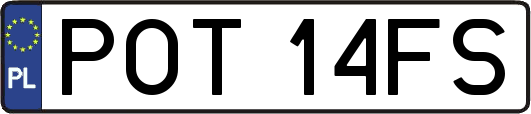 PL
POT 14FS